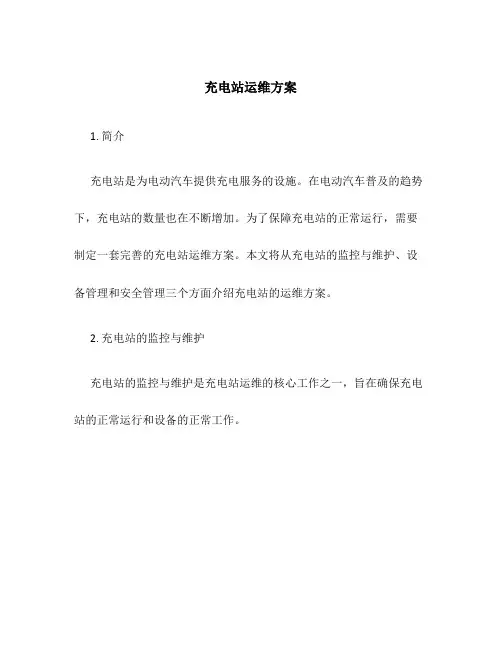 充电站运维方案

1. 简介

充电站是为电动汽车提供充电服务的设施。在电动汽车普及的趋势下，充电站的数量也在不断增加。为了保障充电站的正常运行，需要制定一套完善的充电站运维方案。本文将从充电站的监控与维护、设备管理和安全管理三个方面介绍充电站的运维方案。

2. 充电站的监控与维护

充电站的监控与维护是充电站运维的核心工作之一，旨在确保充电站的正常运行和设备的正常工作。